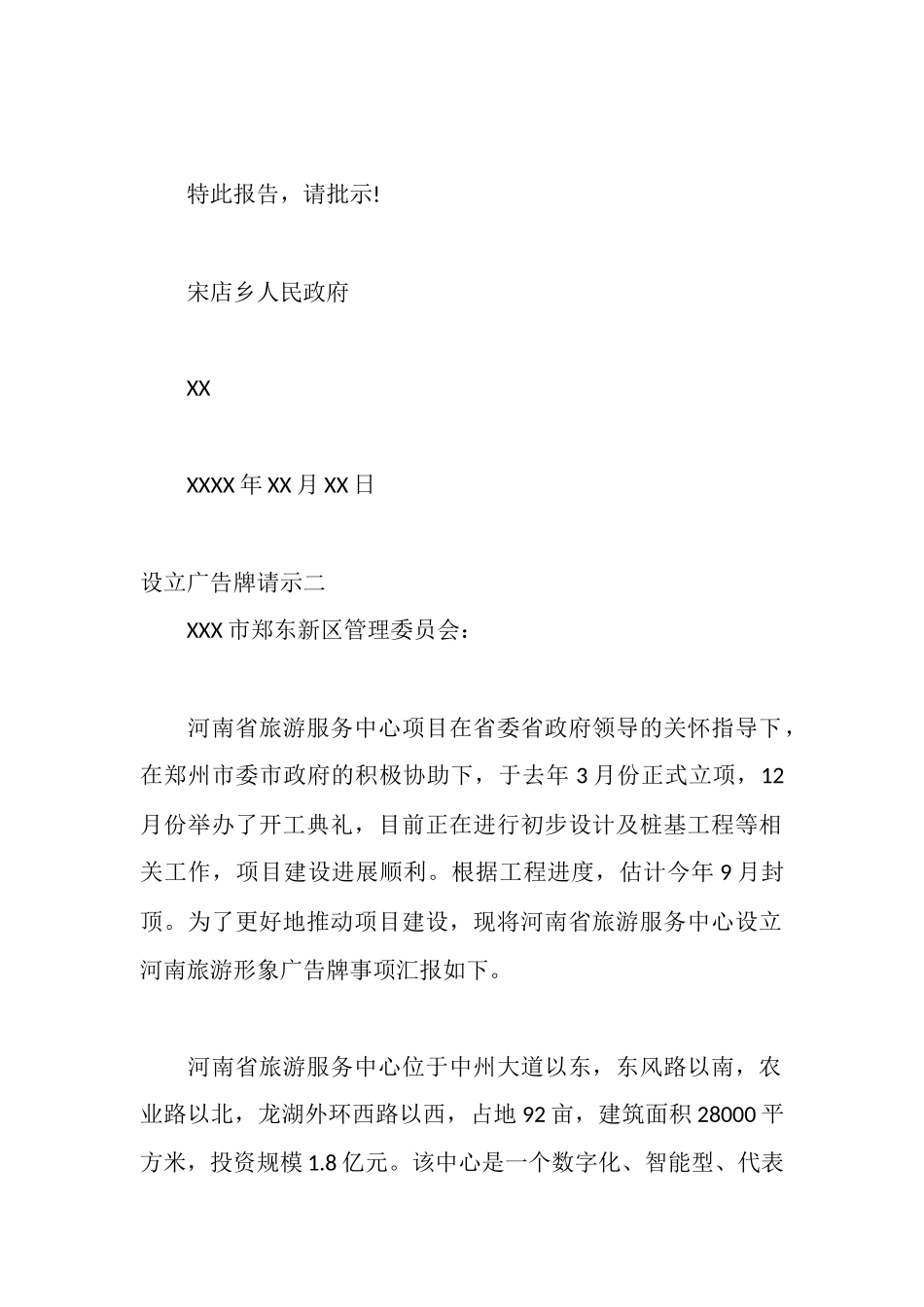 特此报告，请批示!

宋店乡人民政府

XX

XXXX年XX月XX日

设立广告牌请示二

XXX市郑东新区管理委员会：

河南省旅游服务中心项目在省委省政府领导的关怀指导下，在郑州市委市政府的积极协助下，于去年3月份正式立项，12月份举办了开工典礼，目前正在进行初步设计及桩基工程等相关工作，项目建设进展顺利。根据工程进度，估计今年9月封顶。为了更好地推动项目建设，现将河南省旅游服务中心设立河南旅游形象广告牌事项汇报如下。

河南省旅游服务中心位于中州大道以东，东风路以南，农业路以北，龙湖外环西路以西，占地92亩，建筑面积28000平方米，投资规模1.8亿元。该中心是一个数字化、智能型、代表